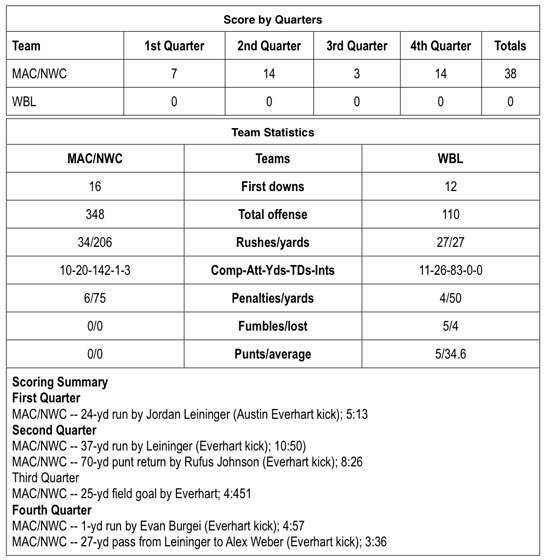 Score by Quarters

| Team | 1st Quarter | 2nd Quarter | 3rd Quarter | 4th Quarter | Totals |
|---|---|---|---|---|---|
| MAC/NWC | 7 | 14 | 3 | 14 | 38 |
| WBL | 0 | 0 | 0 | 0 | 0 |

Team Statistics

| MAC/NWC | Teams | WBL |
|---|---|---|
| 16 | First downs | 12 |
| 348 | Total offense | 110 |
| 34/206 | Rushes/yards | 27/27 |
| 10-20-142-1-3 | Comp-Att-Yds-TDs-Ints | 11-26-83-0-0 |
| 6/75 | Penalties/yards | 4/50 |
| 0/0 | Fumbles/lost | 5/4 |
| 0/0 | Punts/average | 5/34.6 |

Scoring Summary
First Quarter
MAC/NWC -- 24-yd run by Jordan Leininger (Austin Everhart kick); 5:13
Second Quarter
MAC/NWC -- 37-yd run by Leininger (Everhart kick); 10:50)
MAC/NWC -- 70-yd punt return by Rufus Johnson (Everhart kick); 8:26
Third Quarter
MAC/NWC -- 25-yd field goal by Everhart; 4:451
Fourth Quarter
MAC/NWC -- 1-yd run by Evan Burgei (Everhart kick); 4:57
MAC/NWC -- 27-yd pass from Leininger to Alex Weber (Everhart kick); 3:36